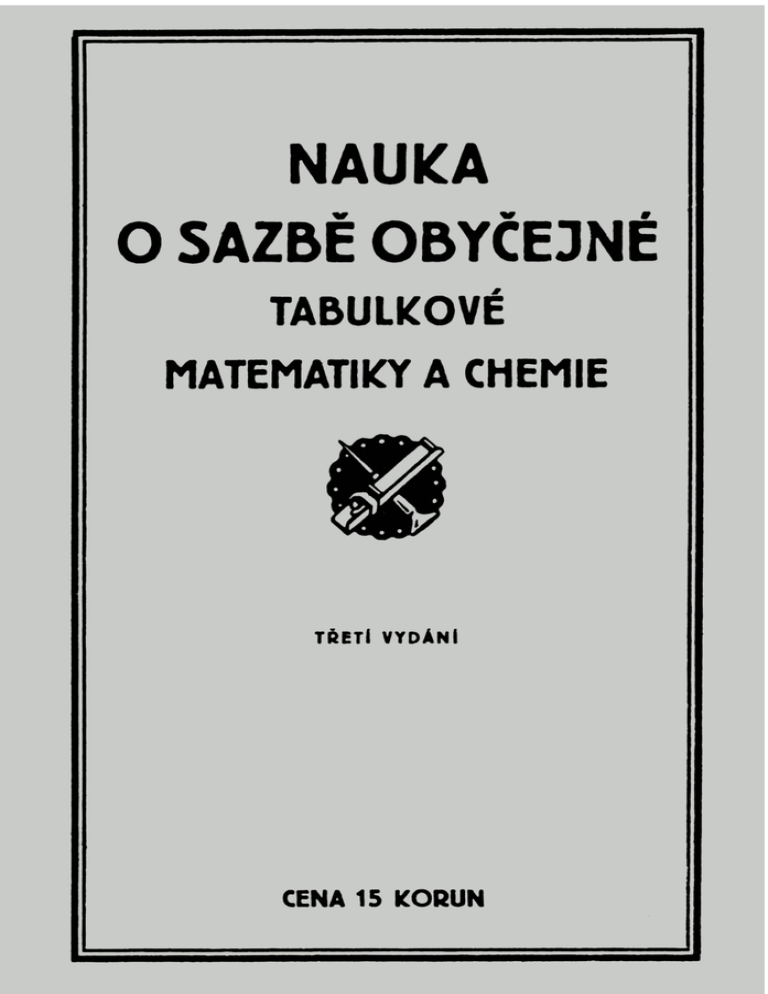 NAUKA
O SAZBĚ OBYČEJNÉ
TABULKOVÉ
MATEMATIKY A CHEMIE

TŘETÍ VYDÁNÍ

CENA 15 KORUN